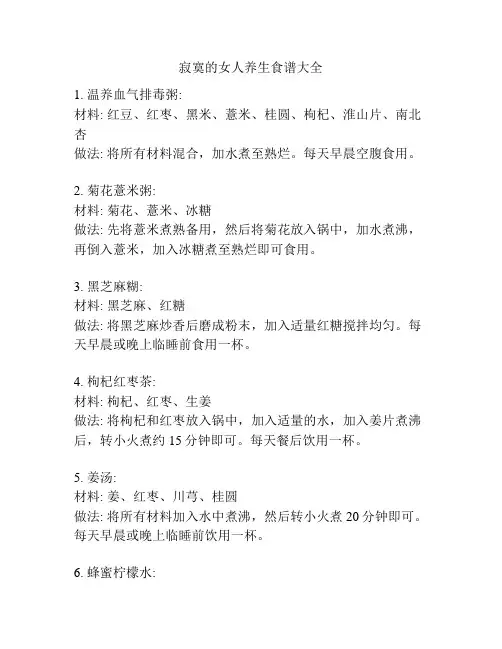 寂寞的女人养生食谱大全

1. 温养血气排毒粥:
材料: 红豆、红枣、黑米、薏米、桂圆、枸杞、淮山片、南北杏
做法: 将所有材料混合，加水煮至熟烂。每天早晨空腹食用。

2. 菊花薏米粥:
材料: 菊花、薏米、冰糖
做法: 先将薏米煮熟备用，然后将菊花放入锅中，加水煮沸，再倒入薏米，加入冰糖煮至熟烂即可食用。

3. 黑芝麻糊:
材料: 黑芝麻、红糖
做法: 将黑芝麻炒香后磨成粉末，加入适量红糖搅拌均匀。每天早晨或晚上临睡前食用一杯。

4. 枸杞红枣茶:
材料: 枸杞、红枣、生姜
做法: 将枸杞和红枣放入锅中，加入适量的水，加入姜片煮沸后，转小火煮约 15 分钟即可。每天餐后饮用一杯。

5. 姜汤:
材料: 姜、红枣、川芎、桂圆
做法: 将所有材料加入水中煮沸，然后转小火煮 20 分钟即可。每天早晨或晚上临睡前饮用一杯。

6. 蜂蜜柠檬水: